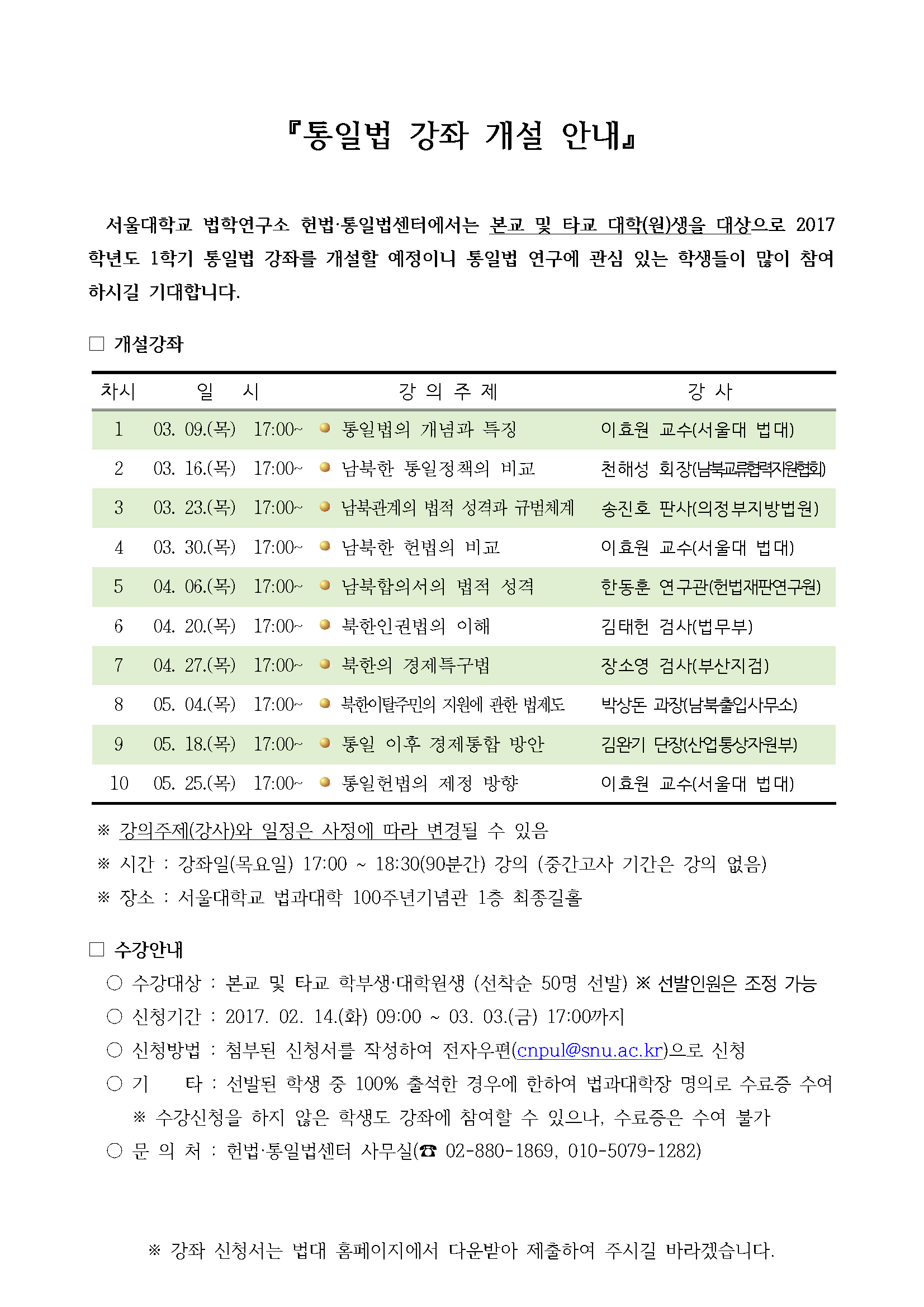 『통일법 강좌 개설 안내』

서울대학교 법학연구소 헌법·통일법센터에서는 본교 및 타교 대학(원)생을 대상으로 2017학년도 1학기 통일법 강좌를 개설할 예정이니 통일법 연구에 관심 있는 학생들이 많이 참여하시길 기대합니다.

□ 개설강좌

| 차시 | 일 시 | 강 의 주 제 | 강 사 |
|---|---|---|---|
| 1 | 03. 09.(목) 17:00~ | 통일법의 개념과 특징 | 이효원 교수(서울대 법대) |
| 2 | 03. 16.(목) 17:00~ | 남북한 통일정책의 비교 | 천해성 회장(남북교류협력지원협회) |
| 3 | 03. 23.(목) 17:00~ | 남북관계의 법적 성격과 규범체계 | 송진호 판사(의정부지방법원) |
| 4 | 03. 30.(목) 17:00~ | 남북한 헌법의 비교 | 이효원 교수(서울대 법대) |
| 5 | 04. 06.(목) 17:00~ | 남북합의서의 법적 성격 | 한동훈 연구관(헌법재판연구원) |
| 6 | 04. 20.(목) 17:00~ | 북한인권법의 이해 | 김태헌 검사(법무부) |
| 7 | 04. 27.(목) 17:00~ | 북한의 경제특구법 | 장소영 검사(부산지검) |
| 8 | 05. 04.(목) 17:00~ | 북한이탈주민의 지원에 관한 법제도 | 박상돈 과장(남북출입사무소) |
| 9 | 05. 18.(목) 17:00~ | 통일 이후 경제통합 방안 | 김완기 단장(산업통상자원부) |
| 10 | 05. 25.(목) 17:00~ | 통일헌법의 제정 방향 | 이효원 교수(서울대 법대) |

※ 강의주제(강사)와 일정은 사정에 따라 변경될 수 있음
※ 시간 : 강좌일(목요일) 17:00 ~ 18:30(90분간) 강의 (중간고사 기간은 강의 없음)
※ 장소 : 서울대학교 법과대학 100주년기념관 1층 최종길홀

□ 수강안내
○ 수강대상 : 본교 및 타교 학부생·대학원생 (선착순 50명 선발) ※ 선발인원은 조정 가능
○ 신청기간 : 2017. 02. 14.(화) 09:00 ~ 03. 03.(금) 17:00까지
○ 신청방법 : 첨부된 신청서를 작성하여 전자우편(cnpul@snu.ac.kr)으로 신청
○ 기 타 : 선발된 학생 중 100% 출석한 경우에 한하여 법과대학장 명의로 수료증 수여
※ 수강신청을 하지 않은 학생도 강좌에 참여할 수 있으나, 수료증은 수여 불가
○ 문 의 처 : 헌법·통일법센터 사무실(☎ 02-880-1869, 010-5079-1282)

※ 강좌 신청서는 법대 홈페이지에서 다운받아 제출하여 주시길 바라겠습니다.